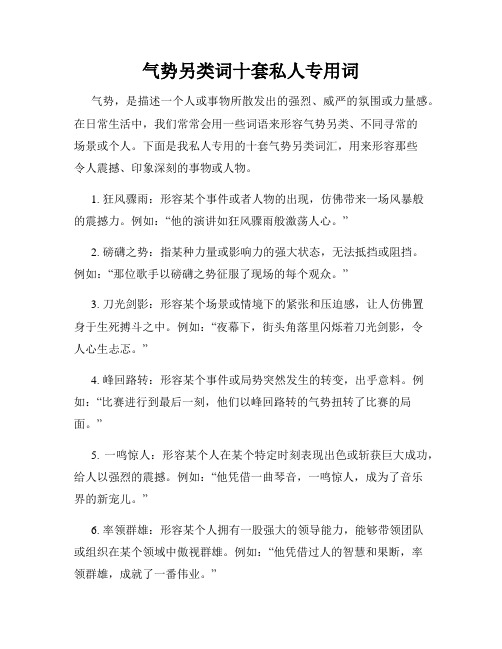 气势另类词十套私人专用词

气势，是描述一个人或事物所散发出的强烈、威严的氛围或力量感。在日常生活中，我们常常会用一些词语来形容气势另类、不同寻常的场景或个人。下面是我私人专用的十套气势另类词汇，用来形容那些令人震撼、印象深刻的事物或人物。

1. 狂风骤雨：形容某个事件或者人物的出现，仿佛带来一场风暴般的震撼力。例如：“他的演讲如狂风骤雨般激荡人心。”

2. 磅礴之势：指某种力量或影响力的强大状态，无法抵挡或阻挡。例如：“那位歌手以磅礴之势征服了现场的每个观众。”

3. 刀光剑影：形容某个场景或情境下的紧张和压迫感，让人仿佛置身于生死搏斗之中。例如：“夜幕下，街头角落里闪烁着刀光剑影，令人心生忐忑。”

4. 峰回路转：形容某个事件或局势突然发生的转变，出乎意料。例如：“比赛进行到最后一刻，他们以峰回路转的气势扭转了比赛的局面。”

5. 一鸣惊人：形容某个人在某个特定时刻表现出色或斩获巨大成功，给人以强烈的震撼。例如：“他凭借一曲琴音，一鸣惊人，成为了音乐界的新宠儿。”

6. 率领群雄：形容某个人拥有一股强大的领导能力，能够带领团队或组织在某个领域中傲视群雄。例如：“他凭借过人的智慧和果断，率领群雄，成就了一番伟业。”